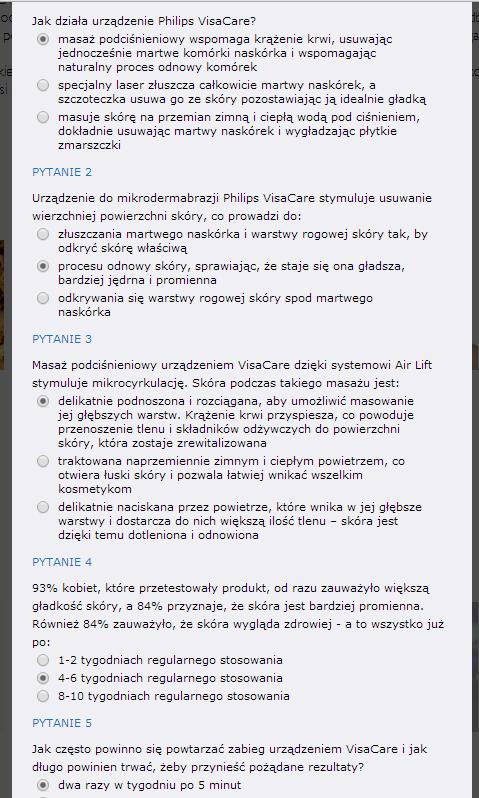 Jak działa urządzenie Philips VisaCare?

masaż podciśnieniowy wspomaga krążenie krwi, usuwając jednocześnie martwe komórki naskórka i wspomagając naturalny proces odnowy komórek

specjalny laser złuszcza całkowicie martwy naskórek, a szczoteczka usuwa go ze skóry pozostawiając ją idealnie gładką

masuje skórę na przemian zimną i ciepłą wodą pod ciśnieniem, dokładnie usuwając martwy naskórek i wygładzając płytkie zmarszczki

PYTANIE 2

Urządzenie do mikrodermabrazji Philips VisaCare stymuluje usuwanie wierzchniej powierzchni skóry, co prowadzi do:

złuszczania martwego naskórka i warstwy rogowej skóry tak, by odkryć skórę właściwą

procesu odnowy skóry, sprawiając, że staje się ona gładsza, bardziej jędrna i promienna

odkrywania się warstwy rogowej skóry spod martwego naskórka

PYTANIE 3

Masaż podciśnieniowy urządzeniem VisaCare dzięki systemowi Air Lift stymuluje mikrocyrkulację. Skóra podczas takiego masażu jest:

delikatnie podnoszona i rozciągana, aby umożliwić masowanie jej głębszych warstw. Krążenie krwi przyspiesza, co powoduje przenoszenie tlenu i składników odżywczych do powierzchni skóry, która zostaje zrewitalizowana

traktowana naprzemiennie zimnym i ciepłym powietrzem, co otwiera łuski skóry i pozwala łatwiej wnikać wszelkim kosmetykom

delikatnie naciskana przez powietrze, które wnika w jej głębsze warstwy i dostarcza do nich większą ilość tlenu – skóra jest dzięki temu dotleniona i odnowiona

PYTANIE 4

93% kobiet, które przetestowały produkt, od razu zauważyło większą gładkość skóry, a 84% przyznaje, że skóra jest bardziej promienna. Również 84% zauważyło, że skóra wygląda zdrowiej - a to wszystko już po:

1-2 tygodniach regularnego stosowania

4-6 tygodniach regularnego stosowania

8-10 tygodniach regularnego stosowania

PYTANIE 5

Jak często powinno się powtarzać zabieg urządzeniem VisaCare i jak długo powinien trwać, żeby przynieść pożądane rezultaty?

dwa razy w tygodniu po 5 minut